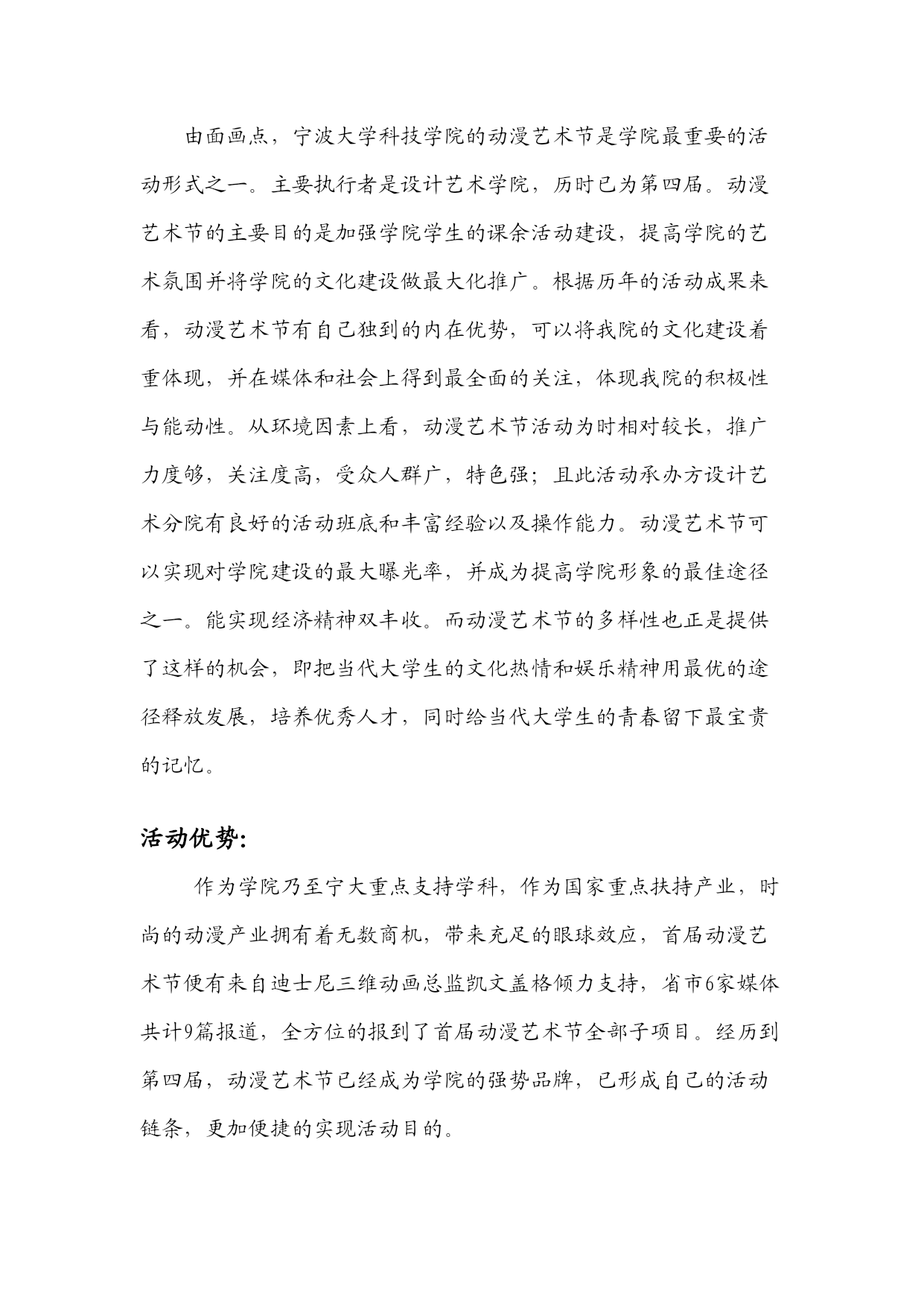 由面画点，宁波大学科技学院的动漫艺术节是学院最重要的活动形式之一。主要执行者是设计艺术学院，历时已为第四届。动漫艺术节的主要目的是加强学院学生的课余活动建设，提高学院的艺术氛围并将学院的文化建设做最大化推广。根据历年的活动成果来看，动漫艺术节有自己独到的内在优势，可以将我院的文化建设着重体现，并在媒体和社会上得到最全面的关注，体现我院的积极性与能动性。从环境因素上看，动漫艺术节活动为时相对较长，推广力度够，关注度高，受众人群广，特色强；且此活动承办方设计艺术分院有良好的活动班底和丰富经验以及操作能力。动漫艺术节可以实现对学院建设的最大曝光率，并成为提高学院形象的最佳途径之一。能实现经济精神双丰收。而动漫艺术节的多样性也正是提供了这样的机会，即把当代大学生的文化热情和娱乐精神用最优的途径释放发展，培养优秀人才，同时给当代大学生的青春留下最宝贵的记忆。

活动优势：

作为学院乃至宁大重点支持学科，作为国家重点扶持产业，时尚的动漫产业拥有着无数商机，带来充足的眼球效应，首届动漫艺术节便有来自迪士尼三维动画总监凯文盖格倾力支持，省市6家媒体共计9篇报道，全方位的报到了首届动漫艺术节全部子项目。经历到第四届，动漫艺术节已经成为学院的强势品牌，已形成自己的活动链条，更加便捷的实现活动目的。